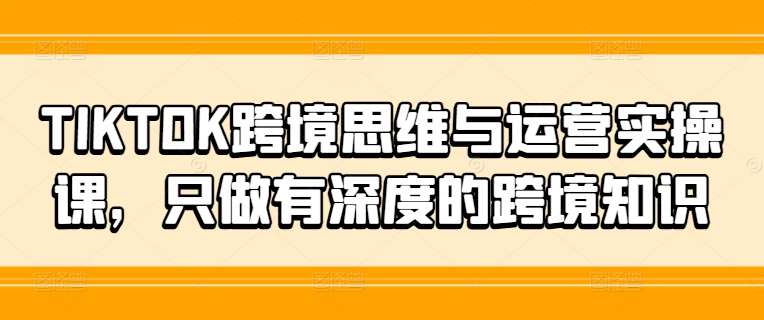 TIKTOK跨境思维与运营实操课，只做有深度的跨境知识